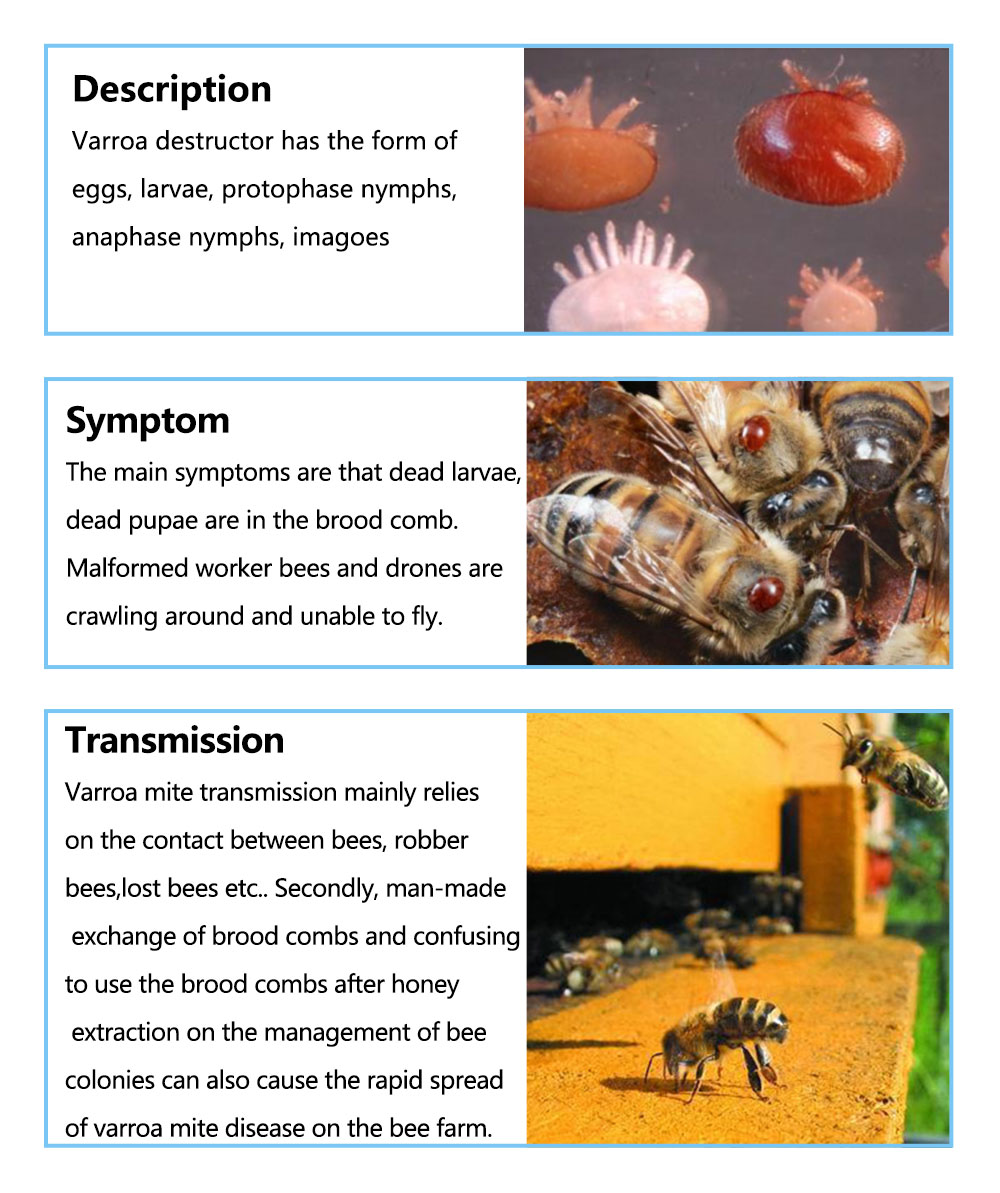 Description

Varroa destructor has the form of eggs, larvae, protophase nymphs, anaphase nymphs, imagoes

Symptom

The main symptoms are that dead larvae, dead pupae are in the brood comb. Malformed worker bees and drones are crawling around and unable to fly.

Transmission

Varroa mite transmission mainly relies on the contact between bees, robber bees,lost bees etc.. Secondly, man-made exchange of brood combs and confusing to use the brood combs after honey extraction on the management of bee colonies can also cause the rapid spread of varroa mite disease on the bee farm.